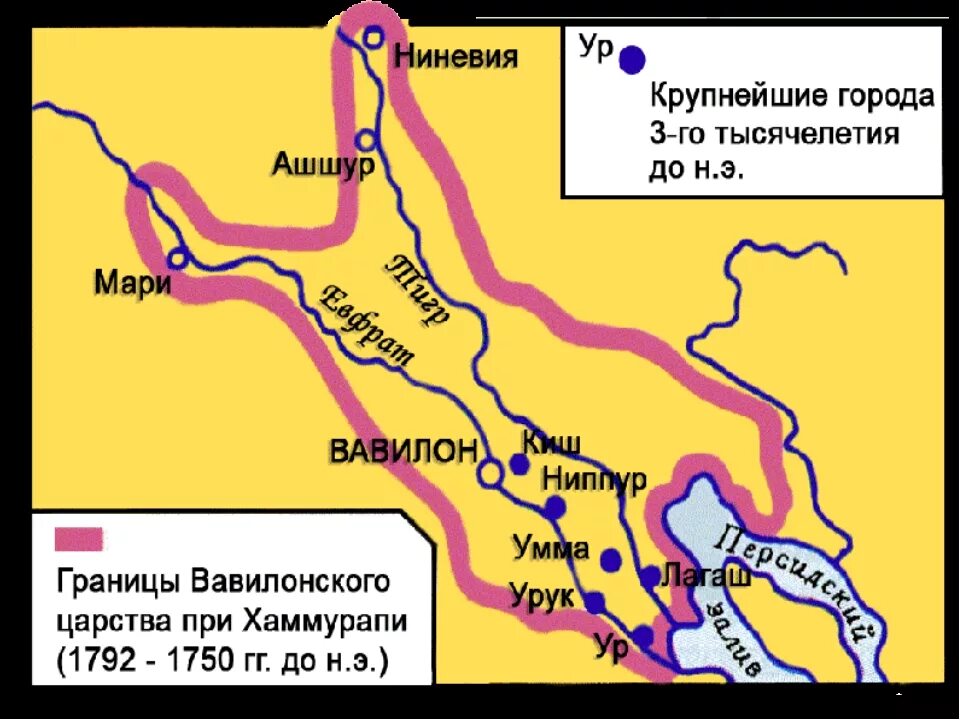 Ниневия

Ур

Крупнейшие города 3-го тысячелетия до н.э.

Ашшур

Мари

Тигр

Евфрат

ВАВИЛОН

Киш

Ниппур

Умма

Лагаш

Урук

Ур

Персидский залив

Границы Вавилонского царства при Хаммурапи (1792 - 1750 гг. до н.э.)